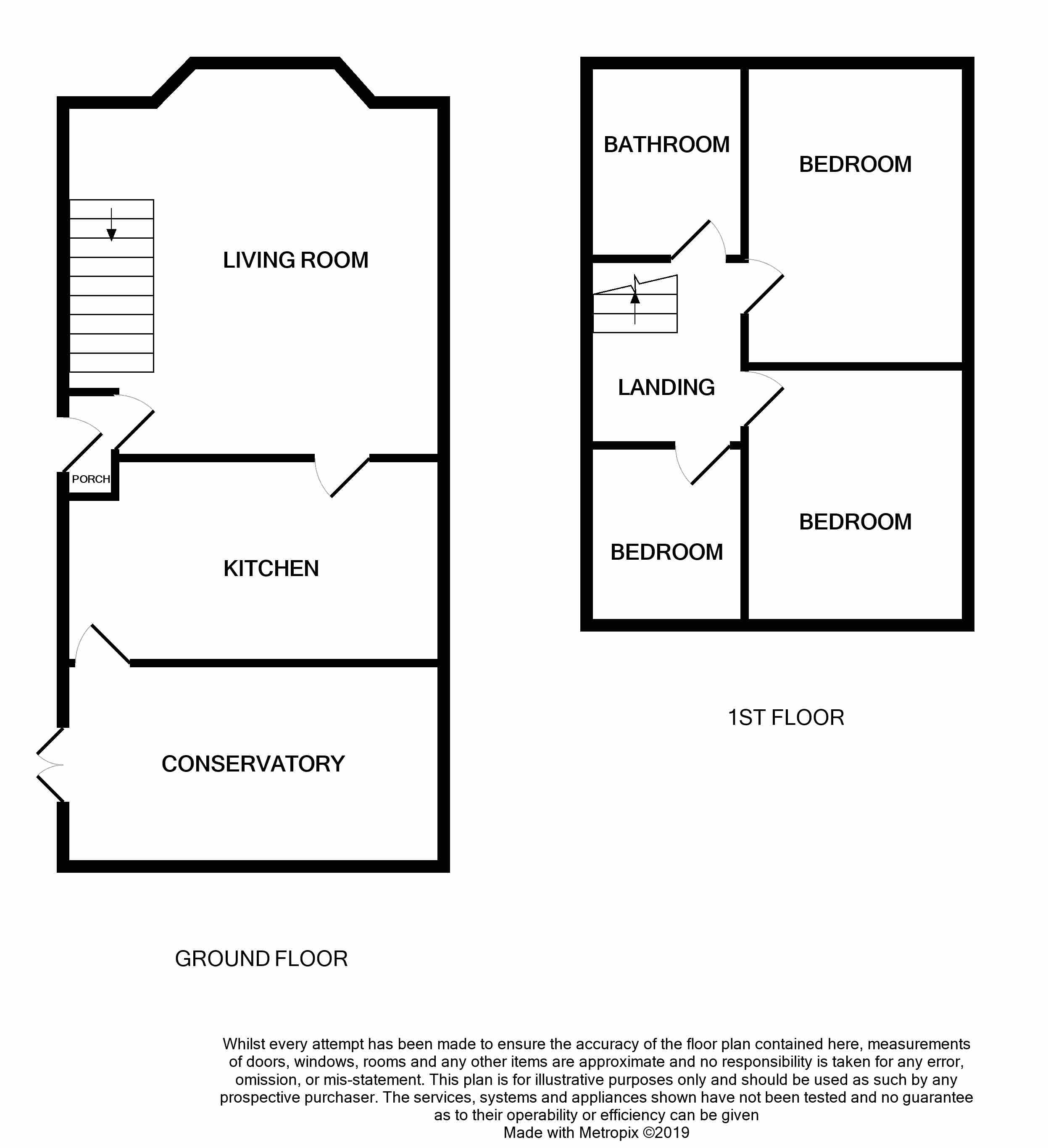 LIVING ROOM

PORCH

KITCHEN

CONSERVATORY

GROUND FLOOR

BATHROOM

BEDROOM

LANDING

BEDROOM

BEDROOM

1ST FLOOR

Whilst every attempt has been made to ensure the accuracy of the floor plan contained here, measurements of doors, windows, rooms and any other items are approximate and no responsibility is taken for any error, omission, or mis-statement. This plan is for illustrative purposes only and should be used as such by any prospective purchaser. The services, systems and appliances shown have not been tested and no guarantee as to their operability or efficiency can be given
Made with Metropix ©2019